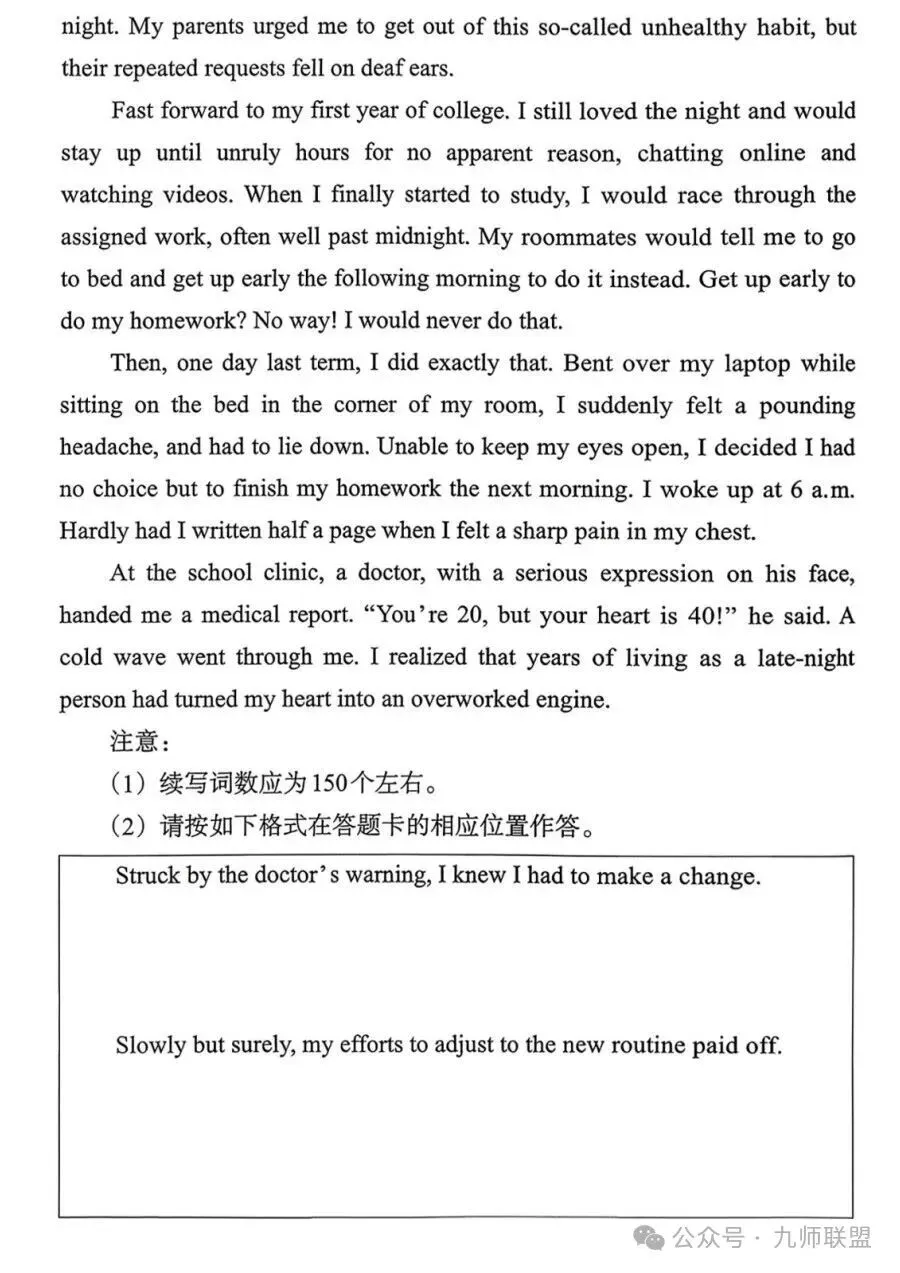 night. My parents urged me to get out of this so-called unhealthy habit, but their repeated requests fell on deaf ears.

Fast forward to my first year of college. I still loved the night and would stay up until unruly hours for no apparent reason, chatting online and watching videos. When I finally started to study, I would race through the assigned work, often well past midnight. My roommates would tell me to go to bed and get up early the following morning to do it instead. Get up early to do my homework? No way! I would never do that.

Then, one day last term, I did exactly that. Bent over my laptop while sitting on the bed in the corner of my room, I suddenly felt a pounding headache, and had to lie down. Unable to keep my eyes open, I decided I had no choice but to finish my homework the next morning. I woke up at 6 a.m. Hardly had I written half a page when I felt a sharp pain in my chest.

At the school clinic, a doctor, with a serious expression on his face, handed me a medical report. "You're 20, but your heart is 40!" he said. A cold wave went through me. I realized that years of living as a late-night person had turned my heart into an overworked engine.

注意：

（1）续写词数应为150个左右。

（2）请按如下格式在答题卡的相应位置作答。

Struck by the doctor's warning, I knew I had to make a change.

Slowly but surely, my efforts to adjust to the new routine paid off.

公众号 · 九师联盟